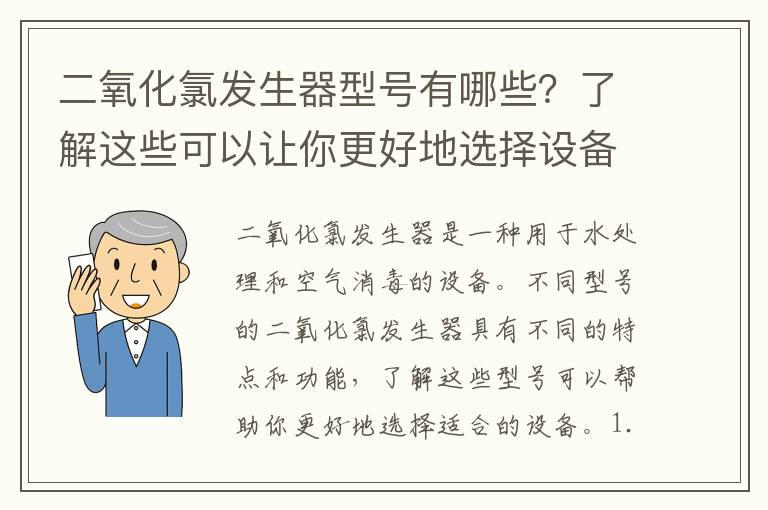 二氧化氯发生器型号有哪些？了解这些可以让你更好地选择设备

二氧化氯发生器是一种用于水处理和空气消毒的设备。不同型号的二氧化氯发生器具有不同的特点和功能，了解这些型号可以帮助你更好地选择适合的设备。1.